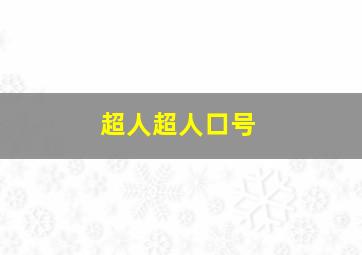 超人超人口号